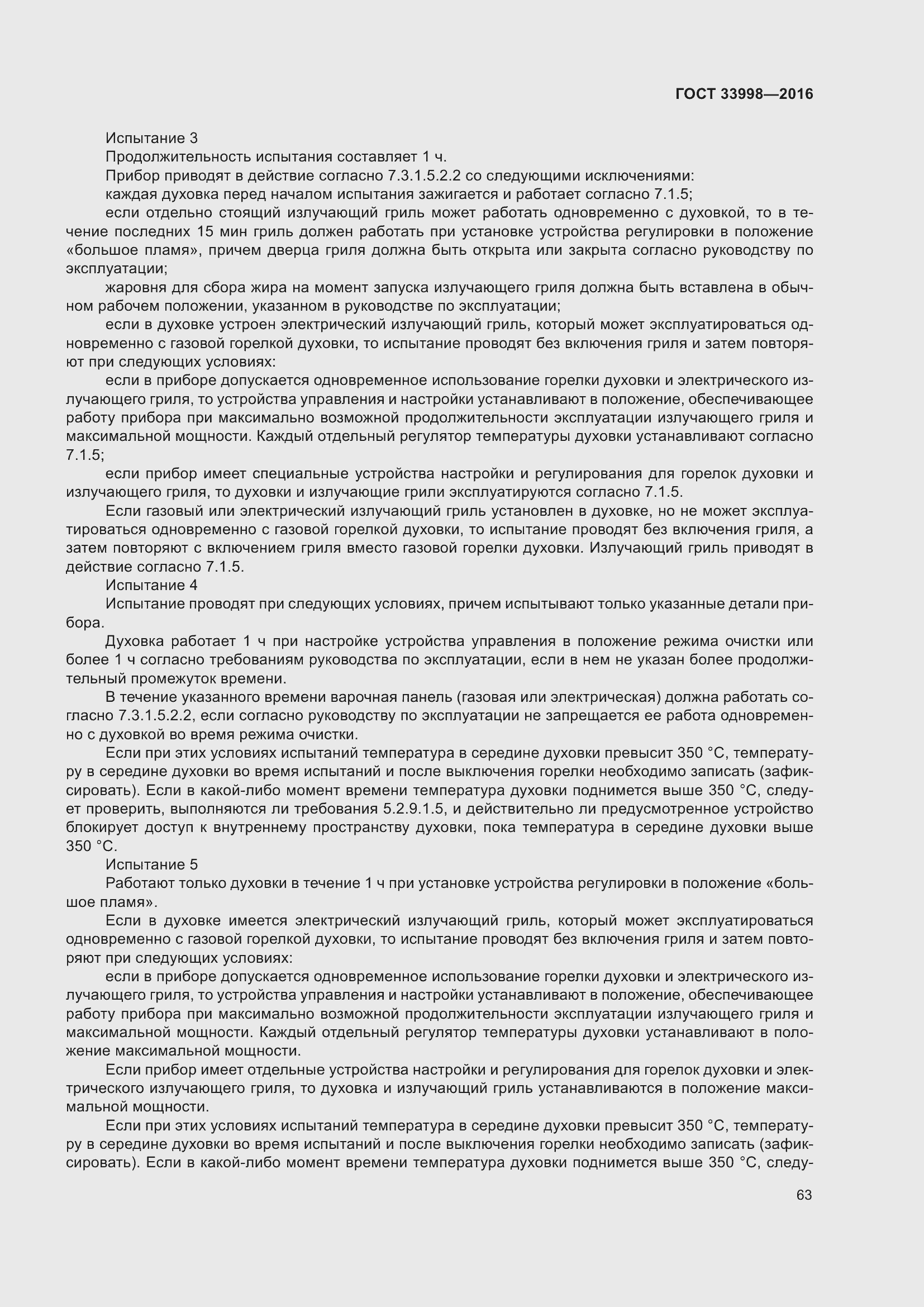 ГОСТ 33998—2016

Испытание 3

Продолжительность испытания составляет 1 ч.

Прибор приводят в действие согласно 7.3.1.5.2.2 со следующими исключениями:

каждая духовка перед началом испытания зажигается и работает согласно 7.1.5;

если отдельно стоящий излучающий гриль может работать одновременно с духовкой, то в течение последних 15 мин гриль должен работать при установке устройства регулировки в положение «большое пламя», причем дверца гриля должна быть открыта или закрыта согласно руководству по эксплуатации;

жаровня для сбора жира на момент запуска излучающего гриля должна быть вставлена в обычном рабочем положении, указанном в руководстве по эксплуатации;

если в духовке устроен электрический излучающий гриль, который может эксплуатироваться одновременно с газовой горелкой духовки, то испытание проводят без включения гриля и затем повторяют при следующих условиях:

если в приборе допускается одновременное использование горелки духовки и электрического излучающего гриля, то устройства управления и настройки устанавливают в положение, обеспечивающее работу прибора при максимально возможной продолжительности эксплуатации излучающего гриля и максимальной мощности. Каждый отдельный регулятор температуры духовки устанавливают согласно 7.1.5;

если прибор имеет специальные устройства настройки и регулирования для горелок духовки и излучающего гриля, то духовки и излучающие грили эксплуатируются согласно 7.1.5.

Если газовый или электрический излучающий гриль установлен в духовке, но не может эксплуатироваться одновременно с газовой горелкой духовки, то испытание проводят без включения гриля, а затем повторяют с включением гриля вместо газовой горелки духовки. Излучающий гриль приводят в действие согласно 7.1.5.

Испытание 4

Испытание проводят при следующих условиях, причем испытывают только указанные детали прибора.

Духовка работает 1 ч при настройке устройства управления в положение режима очистки или более 1 ч согласно требованиям руководства по эксплуатации, если в нем не указан более продолжительный промежуток времени.

В течение указанного времени варочная панель (газовая или электрическая) должна работать согласно 7.3.1.5.2.2, если согласно руководству по эксплуатации не запрещается ее работа одновременно с духовкой во время режима очистки.

Если при этих условиях испытаний температура в середине духовки превысит 350 °С, температуру в середине духовки во время испытаний и после выключения горелки необходимо записать (зафиксировать). Если в какой-либо момент времени температура духовки поднимется выше 350 °С, следует проверить, выполняются ли требования 5.2.9.1.5, и действительно ли предусмотренное устройство блокирует доступ к внутреннему пространству духовки, пока температура в середине духовки выше 350 °С.

Испытание 5

Работают только духовки в течение 1 ч при установке устройства регулировки в положение «большое пламя».

Если в духовке имеется электрический излучающий гриль, который может эксплуатироваться одновременно с газовой горелкой духовки, то испытание проводят без включения гриля и затем повторяют при следующих условиях:

если в приборе допускается одновременное использование горелки духовки и электрического излучающего гриля, то устройства управления и настройки устанавливают в положение, обеспечивающее работу прибора при максимально возможной продолжительности эксплуатации излучающего гриля и максимальной мощности. Каждый отдельный регулятор температуры духовки устанавливают в положение максимальной мощности.

Если прибор имеет отдельные устройства настройки и регулирования для горелок духовки и электрического излучающего гриля, то духовка и излучающий гриль устанавливаются в положение максимальной мощности.

Если при этих условиях испытаний температура в середине духовки превысит 350 °С, температуру в середине духовки во время испытаний и после выключения горелки необходимо записать (зафиксировать). Если в какой-либо момент времени температура духовки поднимется выше 350 °С, следу-

63